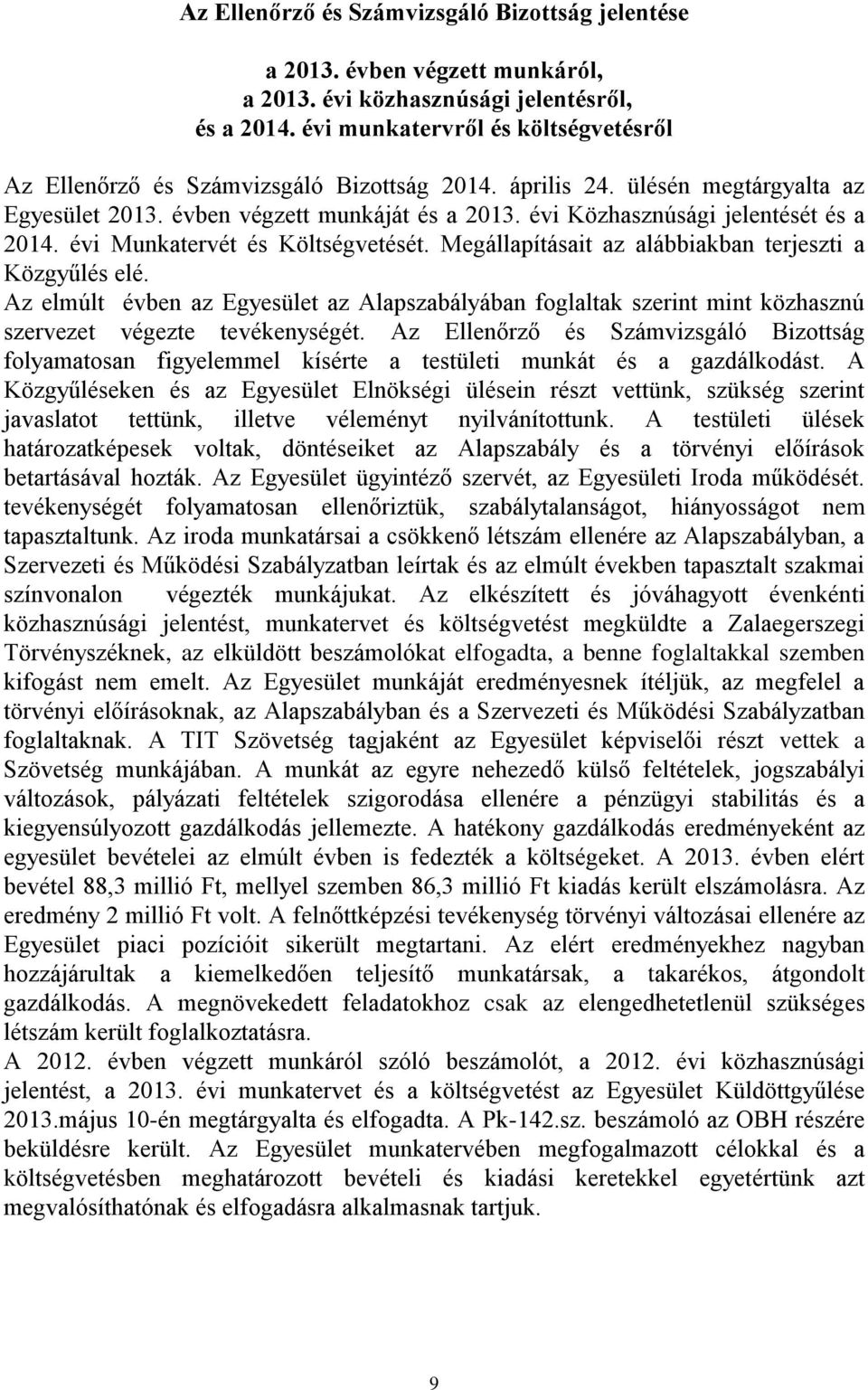 Az Ellenőrző és Számvizsgáló Bizottság jelentése

a 2013. évben végzett munkáról,
a 2013. évi közhasznúsági jelentésről,
és a 2014. évi munkatervről és költségvetésről

Az Ellenőrző és Számvizsgáló Bizottság 2014. április 24. ülésén megtárgyalta az Egyesület 2013. évben végzett munkáját és a 2013. évi Közhasznúsági jelentését és a 2014. évi Munkatervét és Költségvetését. Megállapításait az alábbiakban terjeszti a Közgyűlés elé.
Az elmúlt évben az Egyesület az Alapszabályában foglaltak szerint mint közhasznú szervezet végezte tevékenységét. Az Ellenőrző és Számvizsgáló Bizottság folyamatosan figyelemmel kísérte a testületi munkát és a gazdálkodást. A Közgyűléseken és az Egyesület Elnökségi ülésein részt vettünk, szükség szerint javaslatot tettünk, illetve véleményt nyilvánítottunk. A testületi ülések határozatképesek voltak, döntéseiket az Alapszabály és a törvényi előírások betartásával hozták. Az Egyesület ügyintéző szervét, az Egyesületi Iroda működését. tevékenységét folyamatosan ellenőriztük, szabálytalanságot, hiányosságot nem tapasztaltunk. Az iroda munkatársai a csökkenő létszám ellenére az Alapszabályban, a Szervezeti és Működési Szabályzatban leírtak és az elmúlt években tapasztalt szakmai színvonalon végezték munkájukat. Az elkészített és jóváhagyott évenkénti közhasznúsági jelentést, munkatervet és költségvetést megküldte a Zalaegerszegi Törvényszéknek, az elküldött beszámolókat elfogadta, a benne foglaltakkal szemben kifogást nem emelt. Az Egyesület munkáját eredményesnek ítéljük, az megfelel a törvényi előírásoknak, az Alapszabályban és a Szervezeti és Működési Szabályzatban foglaltaknak. A TIT Szövetség tagjaként az Egyesület képviselői részt vettek a Szövetség munkájában. A munkát az egyre nehezedő külső feltételek, jogszabályi változások, pályázati feltételek szigorodása ellenére a pénzügyi stabilitás és a kiegyensúlyozott gazdálkodás jellemezte. A hatékony gazdálkodás eredményeként az egyesület bevételei az elmúlt évben is fedezték a költségeket. A 2013. évben elért bevétel 88,3 millió Ft, mellyel szemben 86,3 millió Ft kiadás került elszámolásra. Az eredmény 2 millió Ft volt. A felnőttképzési tevékenység törvényi változásai ellenére az Egyesület piaci pozícióit sikerült megtartani. Az elért eredményekhez nagyban hozzájárultak a kiemelkedően teljesítő munkatársak, a takarékos, átgondolt gazdálkodás. A megnövekedett feladatokhoz csak az elengedhetetlenül szükséges létszám került foglalkoztatásra.
A 2012. évben végzett munkáról szóló beszámolót, a 2012. évi közhasznúsági jelentést, a 2013. évi munkatervet és a költségvetést az Egyesület Küldöttgyűlése 2013.május 10-én megtárgyalta és elfogadta. A Pk-142.sz. beszámoló az OBH részére beküldésre került. Az Egyesület munkatervében megfogalmazott célokkal és a költségvetésben meghatározott bevételi és kiadási keretekkel egyetértünk azt megvalósíthatónak és elfogadásra alkalmasnak tartjuk.

9